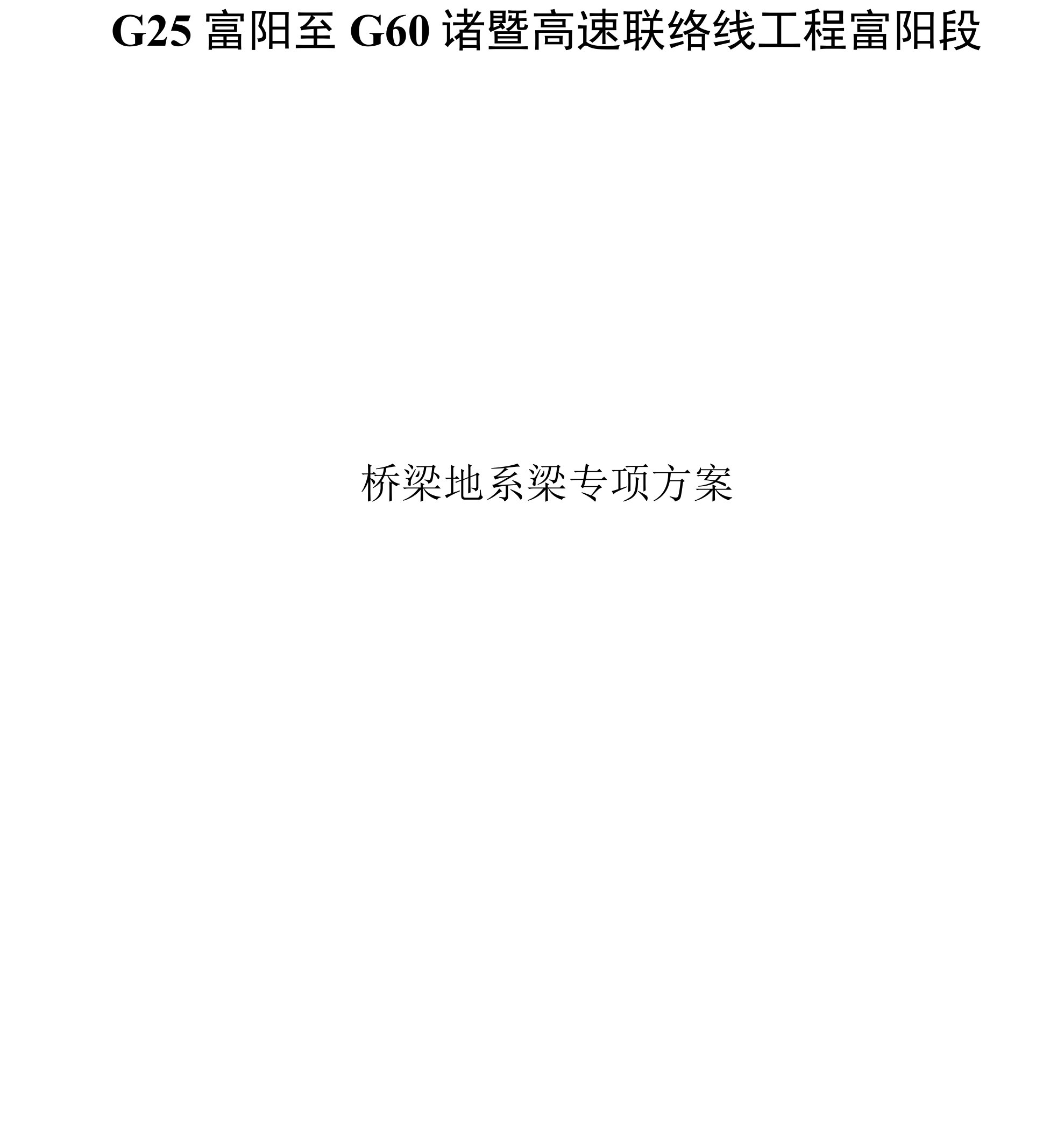 G25 富阳至 G60 诸暨高速联络线工程富阳段

桥梁地系梁专项方案